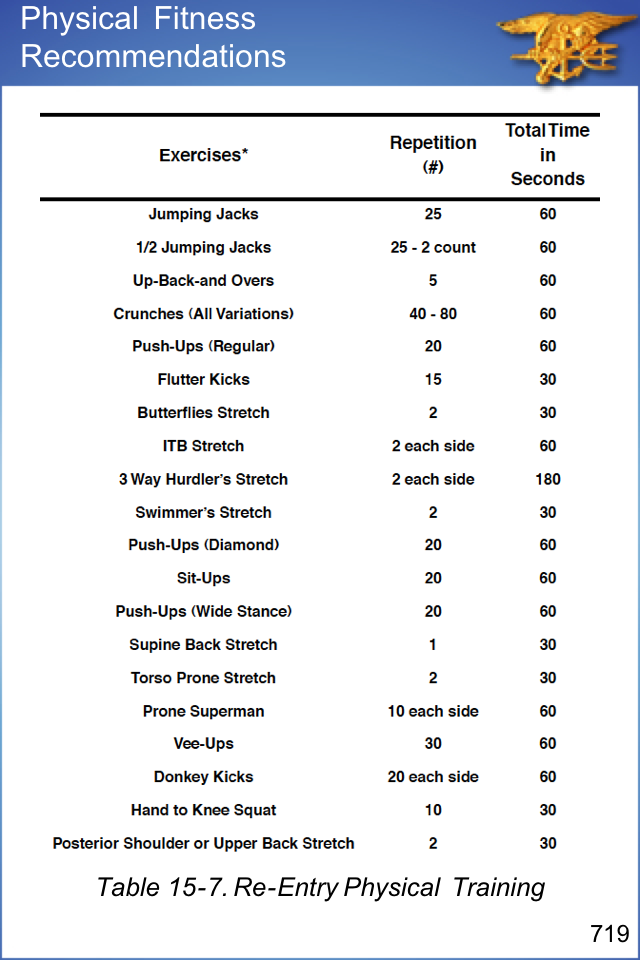 Physical Fitness Recommendations

| Exercises* | Repetition (#) | Total Time in Seconds |
|---|---|---|
| Jumping Jacks | 25 | 60 |
| 1/2 Jumping Jacks | 25 - 2 count | 60 |
| Up-Back-and Overs | 5 | 60 |
| Crunches (All Variations) | 40 - 80 | 60 |
| Push-Ups (Regular) | 20 | 60 |
| Flutter Kicks | 15 | 30 |
| Butterflies Stretch | 2 | 30 |
| ITB Stretch | 2 each side | 60 |
| 3 Way Hurdler's Stretch | 2 each side | 180 |
| Swimmer's Stretch | 2 | 30 |
| Push-Ups (Diamond) | 20 | 60 |
| Sit-Ups | 20 | 60 |
| Push-Ups (Wide Stance) | 20 | 60 |
| Supine Back Stretch | 1 | 30 |
| Torso Prone Stretch | 2 | 30 |
| Prone Superman | 10 each side | 60 |
| Vee-Ups | 30 | 60 |
| Donkey Kicks | 20 each side | 60 |
| Hand to Knee Squat | 10 | 30 |
| Posterior Shoulder or Upper Back Stretch | 2 | 30 |

Table 15-7. Re-Entry Physical Training

719